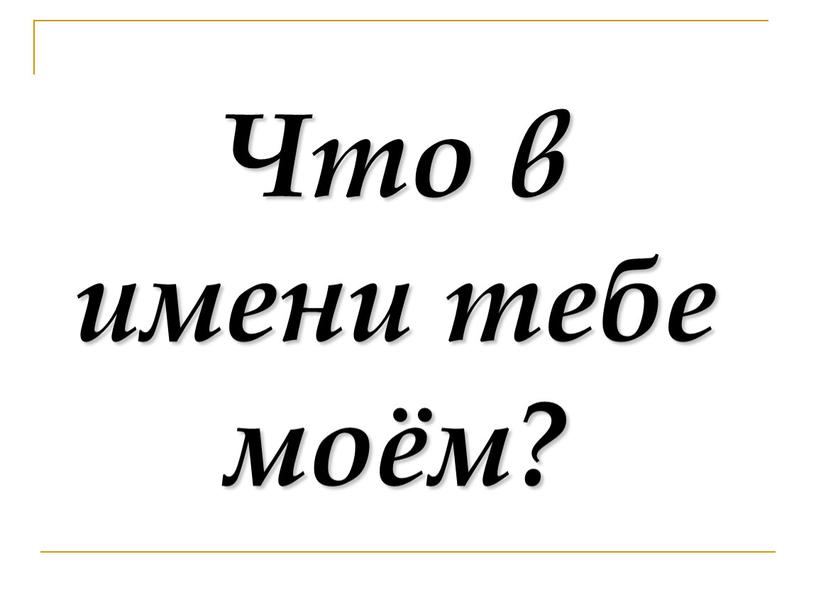 Что в имени тебе моём?